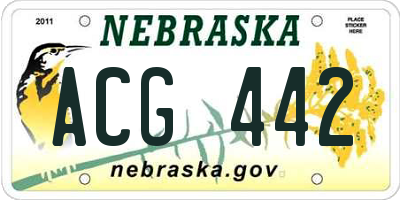 2011

NEBRASKA

PLACE STICKER HERE

ACG 442

nebraska.gov